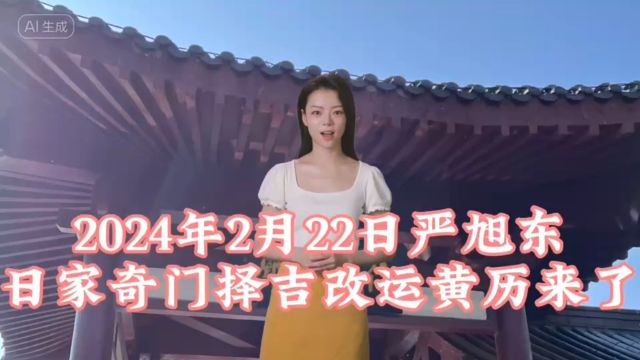 AI 生成

2024年2月22日 严旭东
日家奇门择吉改运黄历来了